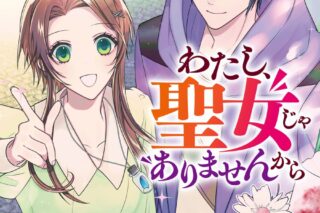 わたし、聖女じゃありませんから